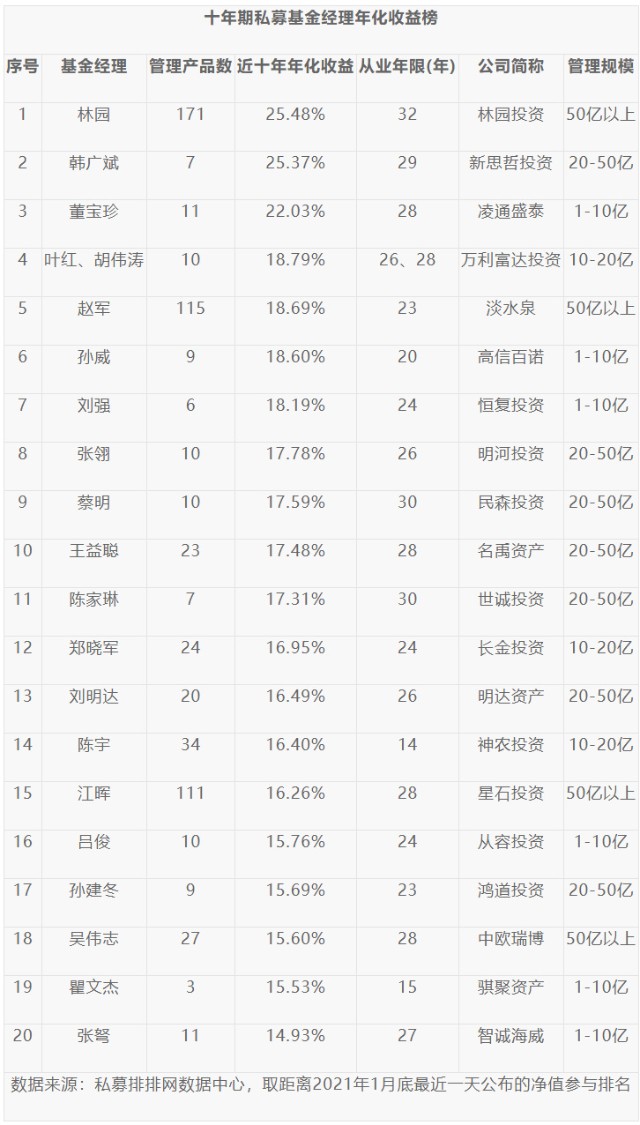 十年期私募基金经理年化收益榜

| 序号 | 基金经理 | 管理产品数 | 近十年年化收益 | 从业年限(年) | 公司简称 | 管理规模 |
|---|---|---|---|---|---|---|
| 1 | 林园 | 171 | 25.48% | 32 | 林园投资 | 50亿以上 |
| 2 | 韩广斌 | 7 | 25.37% | 29 | 新思哲投资 | 20-50亿 |
| 3 | 董宝珍 | 11 | 22.03% | 28 | 凌通盛泰 | 1-10亿 |
| 4 | 叶红、胡伟涛 | 10 | 18.79% | 26、28 | 万利富达投资 | 10-20亿 |
| 5 | 赵军 | 115 | 18.69% | 23 | 淡水泉 | 50亿以上 |
| 6 | 孙威 | 9 | 18.60% | 20 | 高信百诺 | 1-10亿 |
| 7 | 刘强 | 6 | 18.19% | 24 | 恒复投资 | 1-10亿 |
| 8 | 张翎 | 10 | 17.78% | 26 | 明河投资 | 20-50亿 |
| 9 | 蔡明 | 10 | 17.59% | 30 | 民森投资 | 20-50亿 |
| 10 | 王益聪 | 23 | 17.48% | 28 | 名禹资产 | 20-50亿 |
| 11 | 陈家琳 | 7 | 17.31% | 30 | 世诚投资 | 20-50亿 |
| 12 | 郑晓军 | 24 | 16.95% | 24 | 长金投资 | 10-20亿 |
| 13 | 刘明达 | 20 | 16.49% | 26 | 明达资产 | 20-50亿 |
| 14 | 陈宇 | 34 | 16.40% | 14 | 神农投资 | 10-20亿 |
| 15 | 江晖 | 111 | 16.26% | 28 | 星石投资 | 50亿以上 |
| 16 | 吕俊 | 10 | 15.76% | 24 | 从容投资 | 1-10亿 |
| 17 | 孙建冬 | 9 | 15.69% | 23 | 鸿道投资 | 20-50亿 |
| 18 | 吴伟志 | 27 | 15.60% | 28 | 中欧瑞博 | 50亿以上 |
| 19 | 瞿文杰 | 3 | 15.53% | 15 | 骐聚资产 | 1-10亿 |
| 20 | 张弩 | 11 | 14.93% | 27 | 智诚海威 | 1-10亿 |

数据来源：私募排排网数据中心，取距离2021年1月底最近一天公布的净值参与排名